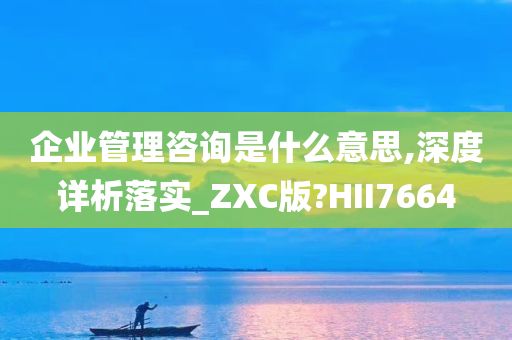 企业管理咨询是什么意思,深度详析落实_ZXC版?HII7664